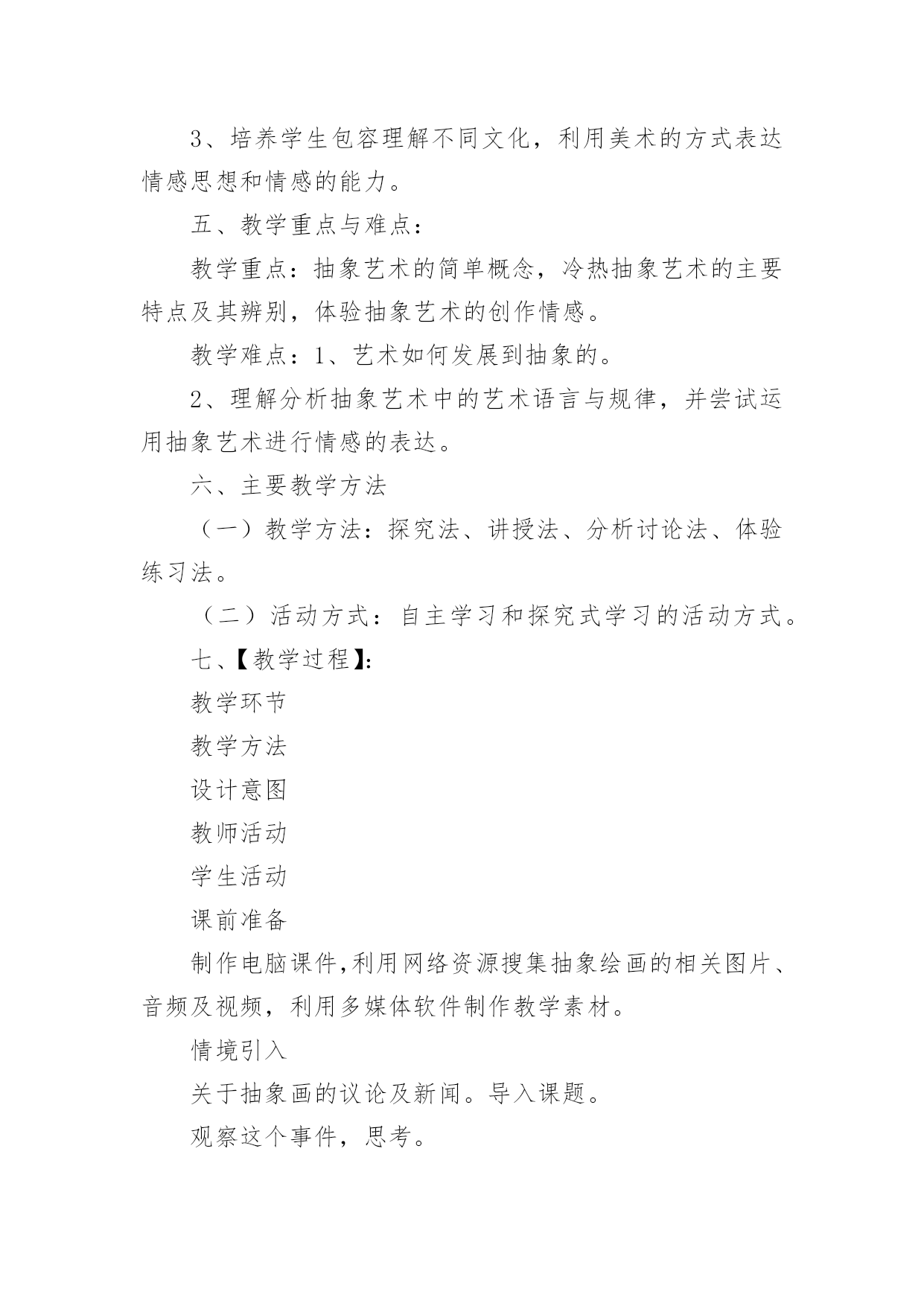 3、培养学生包容理解不同文化，利用美术的方式表达情感思想和情感的能力。

五、教学重点与难点：

教学重点：抽象艺术的简单概念，冷热抽象艺术的主要特点及其辨别，体验抽象艺术的创作情感。

教学难点：1、艺术如何发展到抽象的。

2、理解分析抽象艺术中的艺术语言与规律，并尝试运用抽象艺术进行情感的表达。

六、主要教学方法

（一）教学方法：探究法、讲授法、分析讨论法、体验练习法。

（二）活动方式：自主学习和探究式学习的活动方式。

七、【教学过程】：

教学环节

教学方法

设计意图

教师活动

学生活动

课前准备

制作电脑课件,利用网络资源搜集抽象绘画的相关图片、音频及视频，利用多媒体软件制作教学素材。

情境引入

关于抽象画的议论及新闻。导入课题。

观察这个事件，思考。